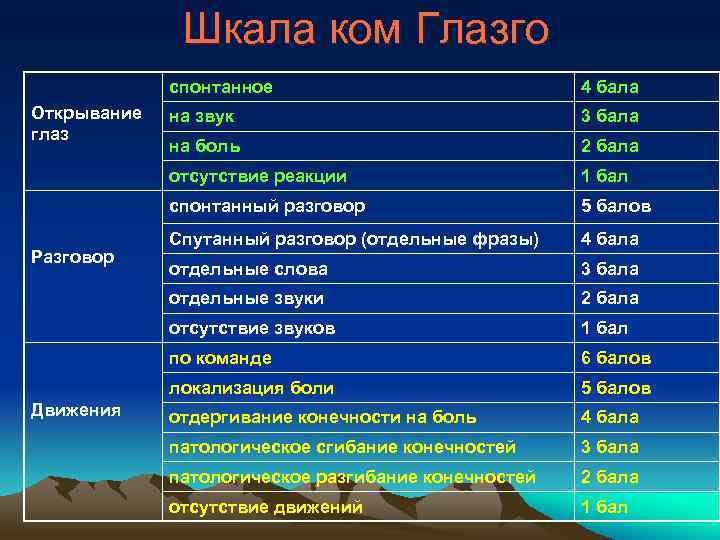 Шкала ком Глазго

| | | |
|---|---|---|
| Открывание глаз | спонтанное | 4 бала |
| | на звук | 3 бала |
| | на боль | 2 бала |
| | отсутствие реакции | 1 бал |
| Разговор | спонтанный разговор | 5 балов |
| | Спутанный разговор (отдельные фразы) | 4 бала |
| | отдельные слова | 3 бала |
| | отдельные звуки | 2 бала |
| | отсутствие звуков | 1 бал |
| Движения | по команде | 6 балов |
| | локализация боли | 5 балов |
| | отдергивание конечности на боль | 4 бала |
| | патологическое сгибание конечностей | 3 бала |
| | патологическое разгибание конечностей | 2 бала |
| | отсутствие движений | 1 бал |